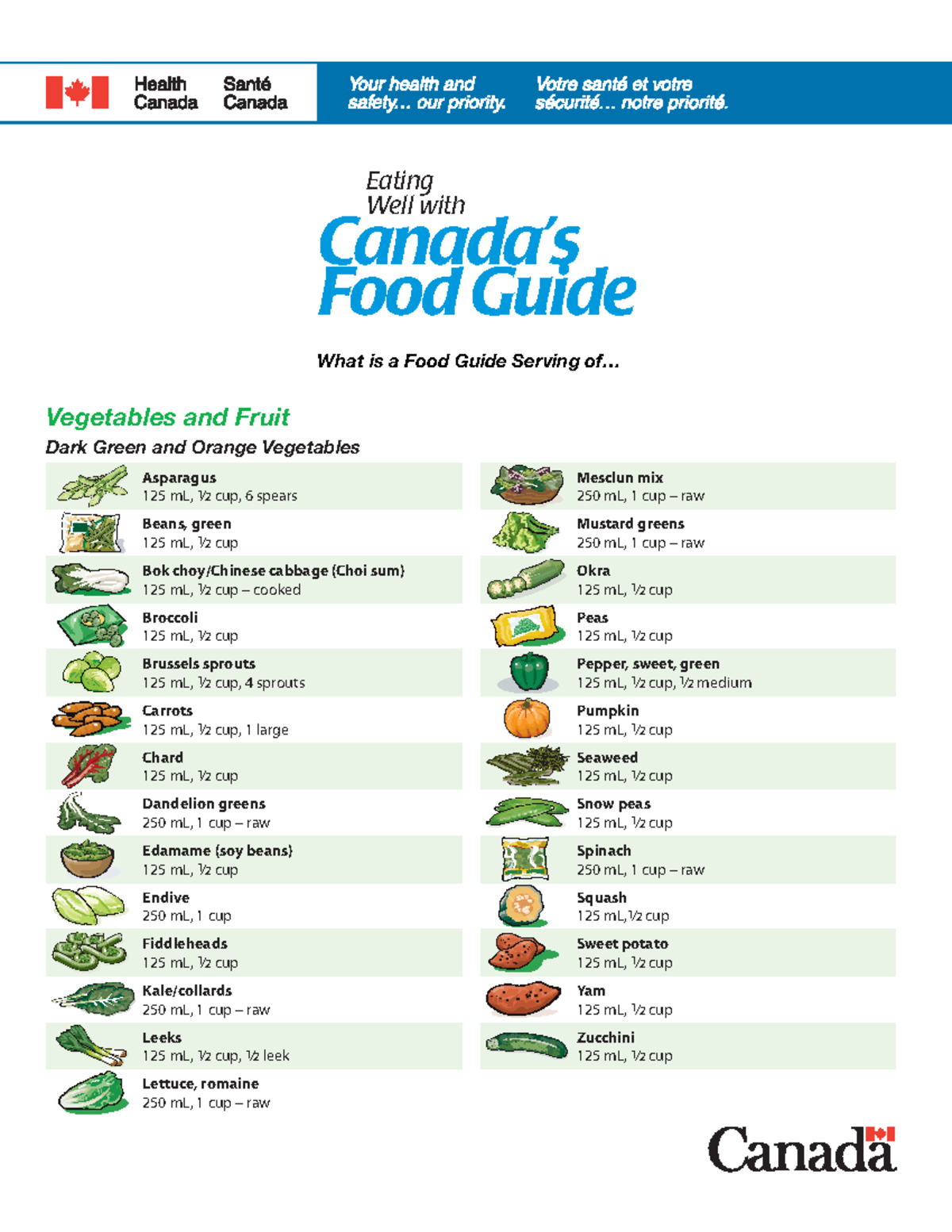 Health Canada Santé Canada

Your health and safety... our priority. Votre santé et votre sécurité... notre priorité.

Eating Well with Canada's Food Guide

What is a Food Guide Serving of...

Vegetables and Fruit

Dark Green and Orange Vegetables

Asparagus
125 mL, ½ cup, 6 spears

Beans, green
125 mL, ½ cup

Bok choy/Chinese cabbage (Choi sum)
125 mL, ½ cup – cooked

Broccoli
125 mL, ½ cup

Brussels sprouts
125 mL, ½ cup, 4 sprouts

Carrots
125 mL, ½ cup, 1 large

Chard
125 mL, ½ cup

Dandelion greens
250 mL, 1 cup – raw

Edamame (soy beans)
125 mL, ½ cup

Endive
250 mL, 1 cup

Fiddleheads
125 mL, ½ cup

Kale/collards
250 mL, 1 cup – raw

Leeks
125 mL, ½ cup, ½ leek

Lettuce, romaine
250 mL, 1 cup – raw

Mesclun mix
250 mL, 1 cup – raw

Mustard greens
250 mL, 1 cup – raw

Okra
125 mL, ½ cup

Peas
125 mL, ½ cup

Pepper, sweet, green
125 mL, ½ cup, ½ medium

Pumpkin
125 mL, ½ cup

Seaweed
125 mL, ½ cup

Snow peas
125 mL, ½ cup

Spinach
250 mL, 1 cup – raw

Squash
125 mL, ½ cup

Sweet potato
125 mL, ½ cup

Yam
125 mL, ½ cup

Zucchini
125 mL, ½ cup

Canada